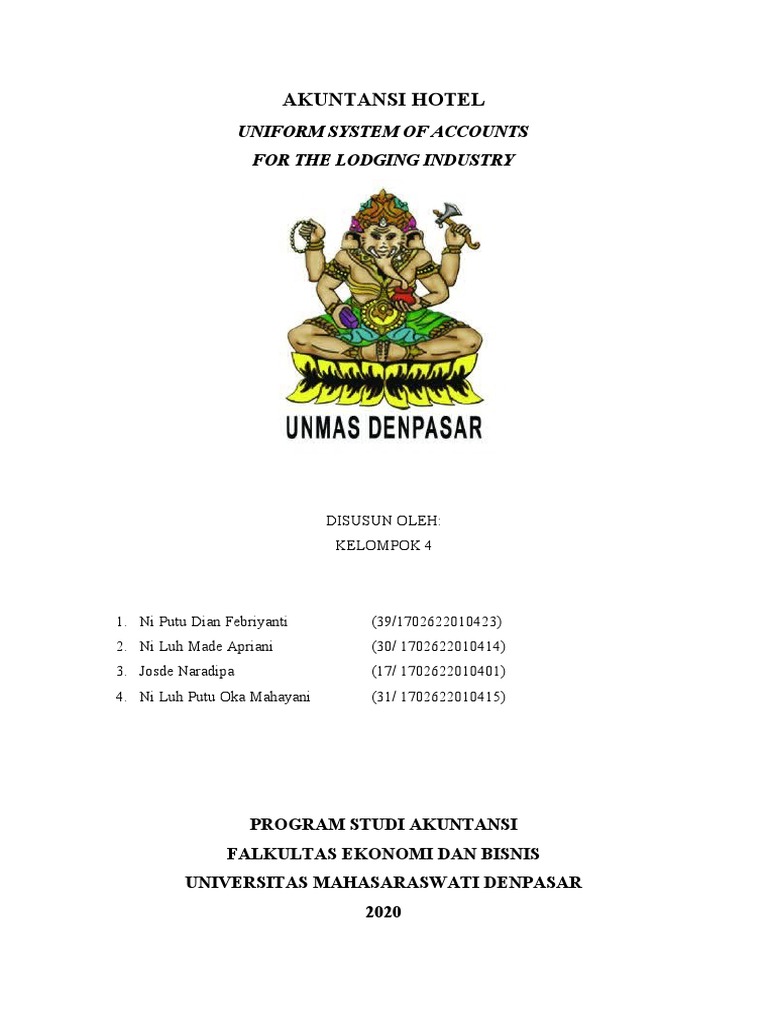 AKUNTANSI HOTEL

UNIFORM SYSTEM OF ACCOUNTS
FOR THE LODGING INDUSTRY

UNMAS DENPASAR

DISUSUN OLEH:
KELOMPOK 4

1. Ni Putu Dian Febriyanti (39/1702622010423)
2. Ni Luh Made Apriani (30/ 1702622010414)
3. Josde Naradipa (17/ 1702622010401)
4. Ni Luh Putu Oka Mahayani (31/ 1702622010415)

PROGRAM STUDI AKUNTANSI
FALKULTAS EKONOMI DAN BISNIS
UNIVERSITAS MAHASARASWATI DENPASAR
2020